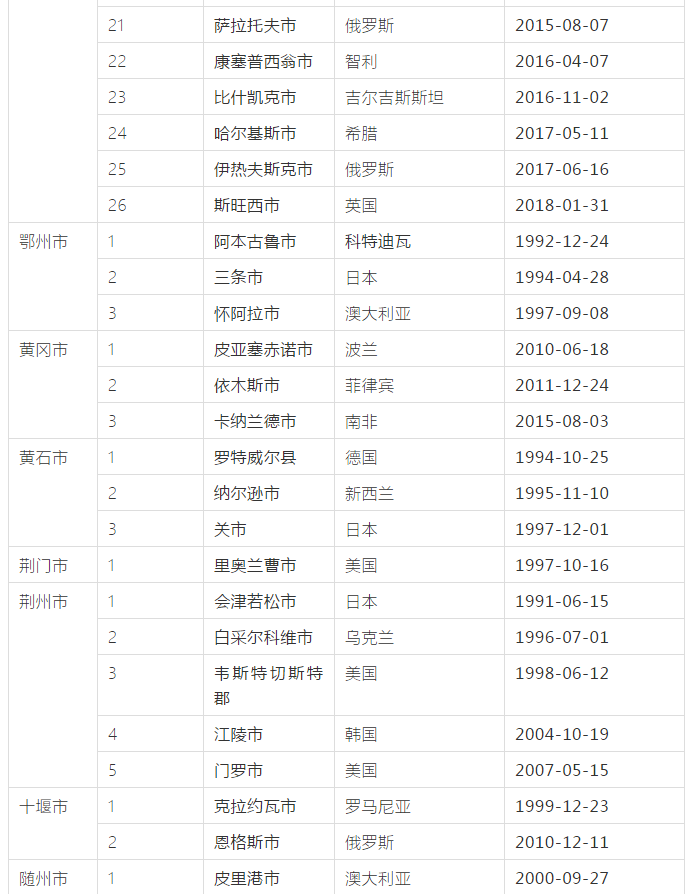 |  | 21 | 萨拉托夫市 | 俄罗斯 | 2015-08-07 |
|---|---|---|---|---|
|  | 22 | 康塞普西翁市 | 智利 | 2016-04-07 |
|  | 23 | 比什凯克市 | 吉尔吉斯斯坦 | 2016-11-02 |
|  | 24 | 哈尔基斯市 | 希腊 | 2017-05-11 |
|  | 25 | 伊热夫斯克市 | 俄罗斯 | 2017-06-16 |
|  | 26 | 斯旺西市 | 英国 | 2018-01-31 |
| 鄂州市 | 1 | 阿本古鲁市 | 科特迪瓦 | 1992-12-24 |
|  | 2 | 三条市 | 日本 | 1994-04-28 |
|  | 3 | 怀阿拉市 | 澳大利亚 | 1997-09-08 |
| 黄冈市 | 1 | 皮亚塞赤诺市 | 波兰 | 2010-06-18 |
|  | 2 | 依木斯市 | 菲律宾 | 2011-12-24 |
|  | 3 | 卡纳兰德市 | 南非 | 2015-08-03 |
| 黄石市 | 1 | 罗特威尔县 | 德国 | 1994-10-25 |
|  | 2 | 纳尔逊市 | 新西兰 | 1995-11-10 |
|  | 3 | 关市 | 日本 | 1997-12-01 |
| 荆门市 | 1 | 里奥兰曹市 | 美国 | 1997-10-16 |
| 荆州市 | 1 | 会津若松市 | 日本 | 1991-06-15 |
|  | 2 | 白采尔科维市 | 乌克兰 | 1996-07-01 |
|  | 3 | 韦斯特切斯特郡 | 美国 | 1998-06-12 |
|  | 4 | 江陵市 | 韩国 | 2004-10-19 |
|  | 5 | 门罗市 | 美国 | 2007-05-15 |
| 十堰市 | 1 | 克拉约瓦市 | 罗马尼亚 | 1999-12-23 |
|  | 2 | 恩格斯市 | 俄罗斯 | 2010-12-11 |
| 随州市 | 1 | 皮里港市 | 澳大利亚 | 2000-09-27 |